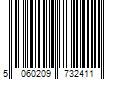 5 060209 732411